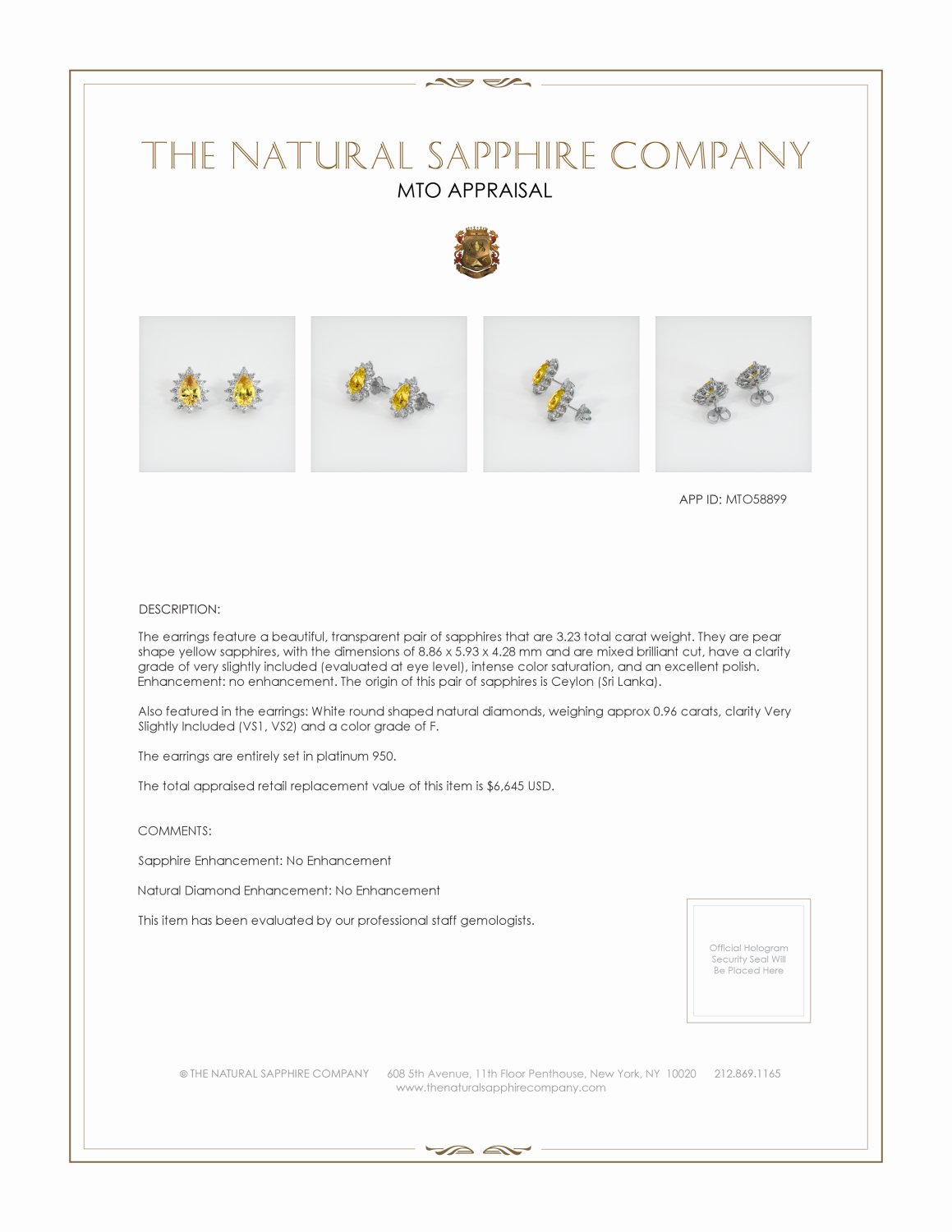 THE NATURAL SAPPHIRE COMPANY
MTO APPRAISAL

APP ID: MTO58899

DESCRIPTION:

The earrings feature a beautiful, transparent pair of sapphires that are 3.23 total carat weight. They are pear shape yellow sapphires, with the dimensions of 8.86 x 5.93 x 4.28 mm and are mixed brilliant cut, have a clarity grade of very slightly included (evaluated at eye level), intense color saturation, and an excellent polish. Enhancement: no enhancement. The origin of this pair of sapphires is Ceylon (Sri Lanka).

Also featured in the earrings: White round shaped natural diamonds, weighing approx 0.96 carats, clarity Very Slightly Included (VS1, VS2) and a color grade of F.

The earrings are entirely set in platinum 950.

The total appraised retail replacement value of this item is $6,645 USD.

COMMENTS:

Sapphire Enhancement: No Enhancement

Natural Diamond Enhancement: No Enhancement

This item has been evaluated by our professional staff gemologists.

Official Hologram Security Seal Will Be Placed Here

© THE NATURAL SAPPHIRE COMPANY 608 5th Avenue, 11th Floor Penthouse, New York, NY 10020 212.869.1165
www.thenaturalsapphirecompany.com